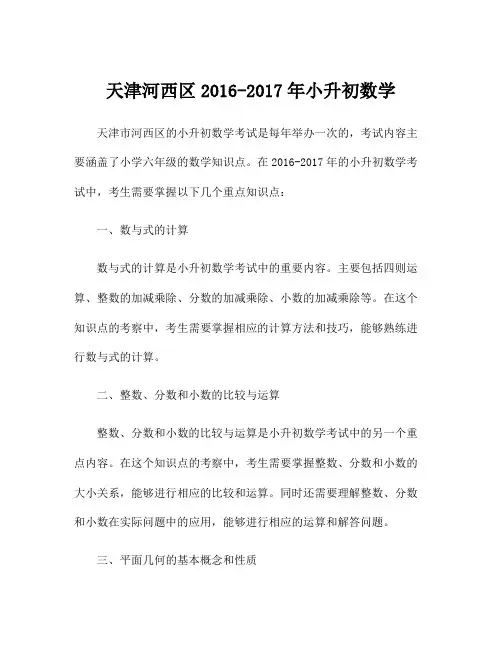 天津河西区 2016-2017 年小升初数学

天津市河西区的小升初数学考试是每年举办一次的，考试内容主要涵盖了小学六年级的数学知识点。在 2016-2017 年的小升初数学考试中，考生需要掌握以下几个重点知识点：

一、数与式的计算

数与式的计算是小升初数学考试中的重要内容。主要包括四则运算、整数的加减乘除、分数的加减乘除、小数的加减乘除等。在这个知识点的考察中，考生需要掌握相应的计算方法和技巧，能够熟练进行数与式的计算。

二、整数、分数和小数的比较与运算

整数、分数和小数的比较与运算是小升初数学考试中的另一个重点内容。在这个知识点的考察中，考生需要掌握整数、分数和小数的大小关系，能够进行相应的比较和运算。同时还需要理解整数、分数和小数在实际问题中的应用，能够进行相应的运算和解答问题。

三、平面几何的基本概念和性质